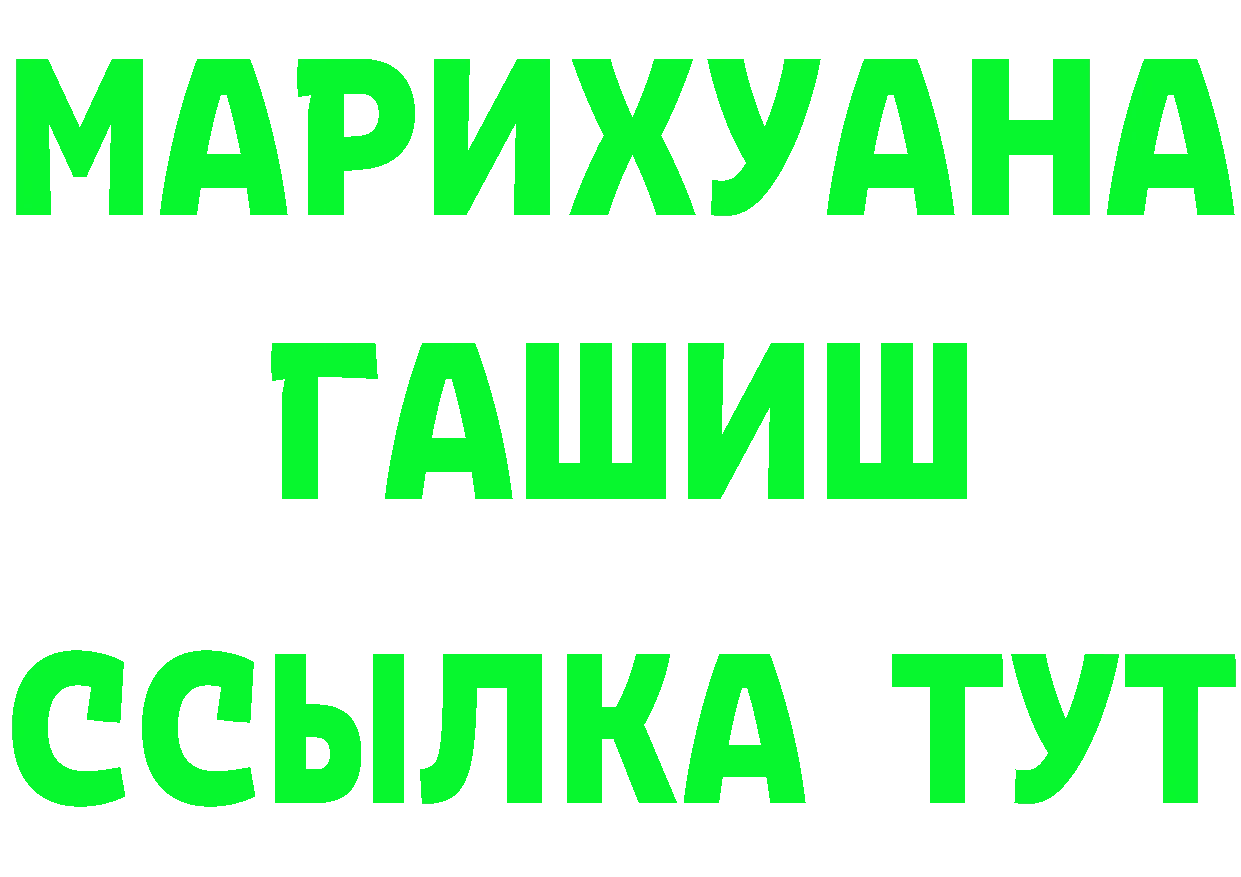 МАРИХУАНА
ГАШИШ
ССЫЛКА ТУТ